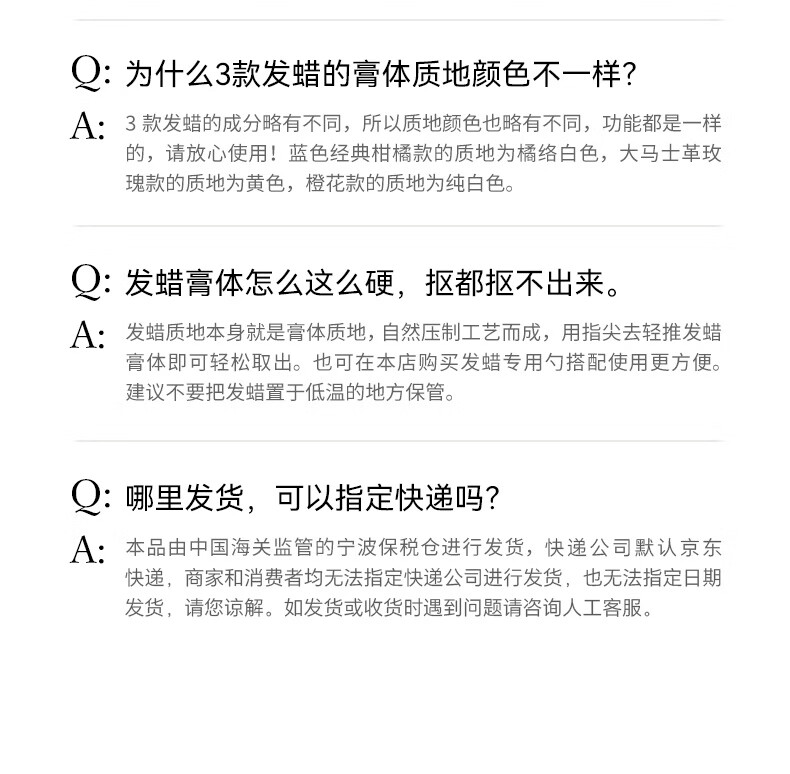 Q: 为什么3款发蜡的膏体质地颜色不一样?

A: 3 款发蜡的成分略有不同，所以质地颜色也略有不同，功能都是一样的，请放心使用！蓝色经典柑橘款的质地为橘络白色，大马士革玫瑰款的质地为黄色，橙花款的质地为纯白色。

Q: 发蜡膏体怎么这么硬，抠都抠不出来。

A: 发蜡质地本身就是膏体质地，自然压制工艺而成，用指尖去轻推发蜡膏体即可轻松取出。也可在本店购买发蜡专用勺搭配使用更方便。建议不要把发蜡置于低温的地方保管。

Q: 哪里发货，可以指定快递吗?

A: 本品由中国海关监管的宁波保税仓进行发货，快递公司默认京东快递，商家和消费者均无法指定快递公司进行发货，也无法指定日期发货，请您谅解。如发货或收货时遇到问题请咨询人工客服。